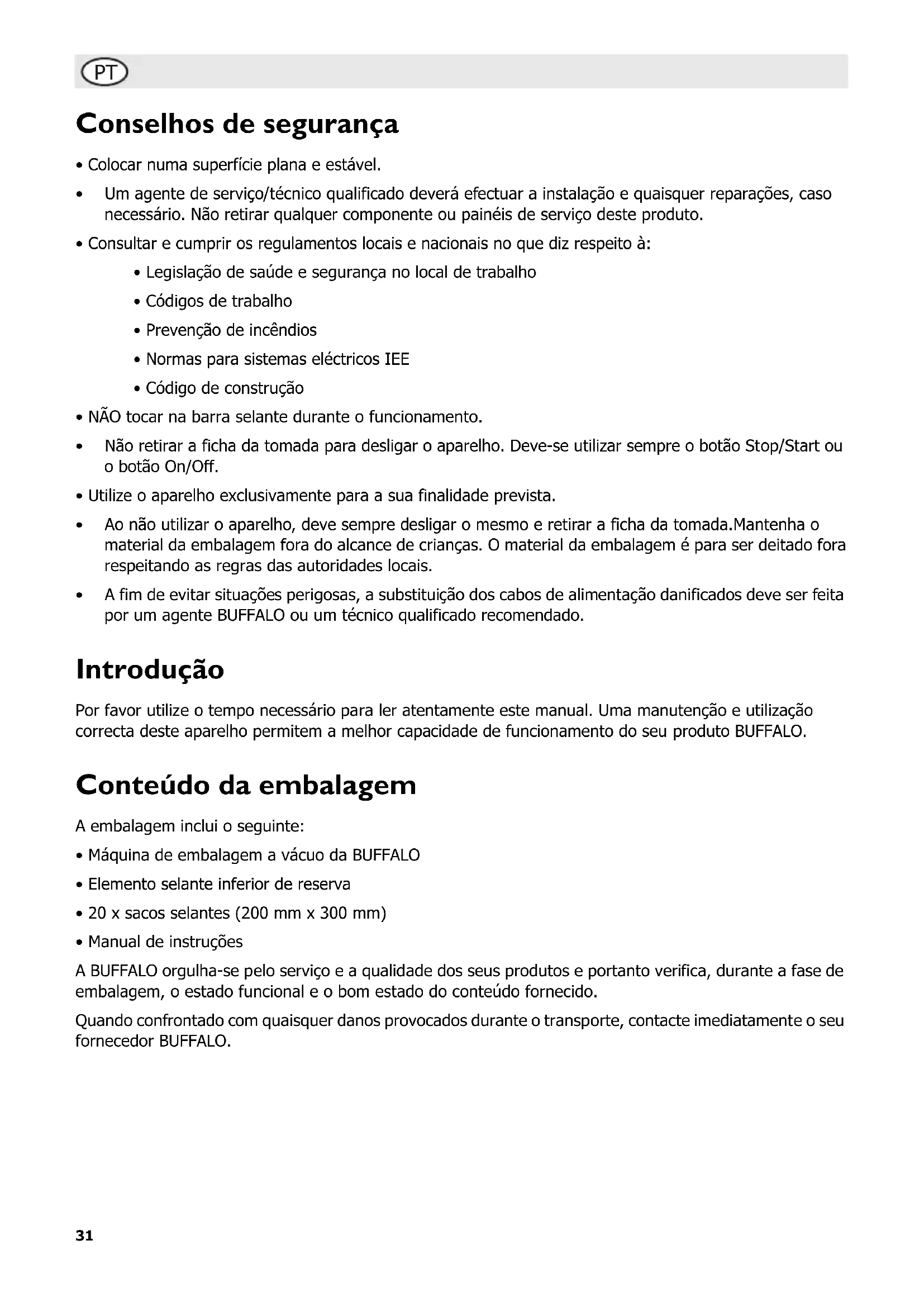 PT

Conselhos de segurança

• Colocar numa superfície plana e estável.

• Um agente de serviço/técnico qualificado deverá efectuar a instalação e quaisquer reparações, caso necessário. Não retirar qualquer componente ou painéis de serviço deste produto.

• Consultar e cumprir os regulamentos locais e nacionais no que diz respeito à:

• Legislação de saúde e segurança no local de trabalho

• Códigos de trabalho

• Prevenção de incêndios

• Normas para sistemas eléctricos IEE

• Código de construção

• NÃO tocar na barra selante durante o funcionamento.

• Não retirar a ficha da tomada para desligar o aparelho. Deve-se utilizar sempre o botão Stop/Start ou o botão On/Off.

• Utilize o aparelho exclusivamente para a sua finalidade prevista.

• Ao não utilizar o aparelho, deve sempre desligar o mesmo e retirar a ficha da tomada.Mantenha o material da embalagem fora do alcance de crianças. O material da embalagem é para ser deitado fora respeitando as regras das autoridades locais.

• A fim de evitar situações perigosas, a substituição dos cabos de alimentação danificados deve ser feita por um agente BUFFALO ou um técnico qualificado recomendado.

Introdução

Por favor utilize o tempo necessário para ler atentamente este manual. Uma manutenção e utilização correcta deste aparelho permitem a melhor capacidade de funcionamento do seu produto BUFFALO.

Conteúdo da embalagem

A embalagem inclui o seguinte:

• Máquina de embalagem a vácuo da BUFFALO

• Elemento selante inferior de reserva

• 20 x sacos selantes (200 mm x 300 mm)

• Manual de instruções

A BUFFALO orgulha-se pelo serviço e a qualidade dos seus produtos e portanto verifica, durante a fase de embalagem, o estado funcional e o bom estado do conteúdo fornecido.

Quando confrontado com quaisquer danos provocados durante o transporte, contacte imediatamente o seu fornecedor BUFFALO.

31